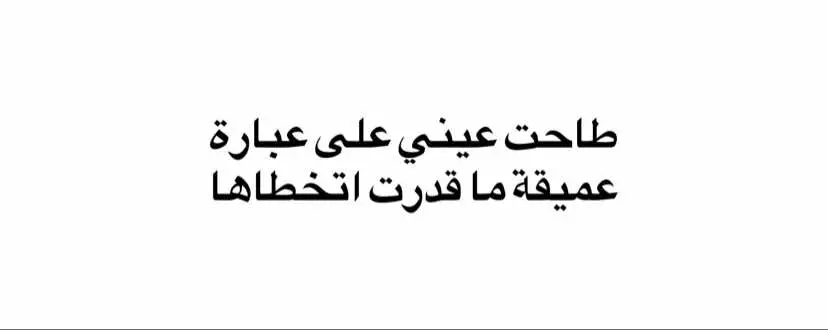 طاحت عيني على عبارة
عميقة ما قدرت اتخطاها